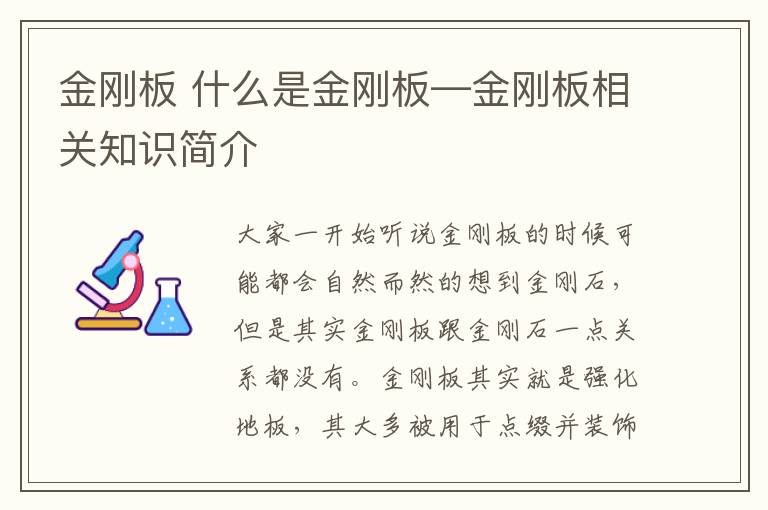 金刚板 什么是金刚板—金刚板相关知识简介

大家一开始听说金刚板的时候可能都会自然而然的想到金刚石，但是其实金刚板跟金刚石一点关系都没有。金刚板其实就是强化地板，其大多被用于点缀并装饰